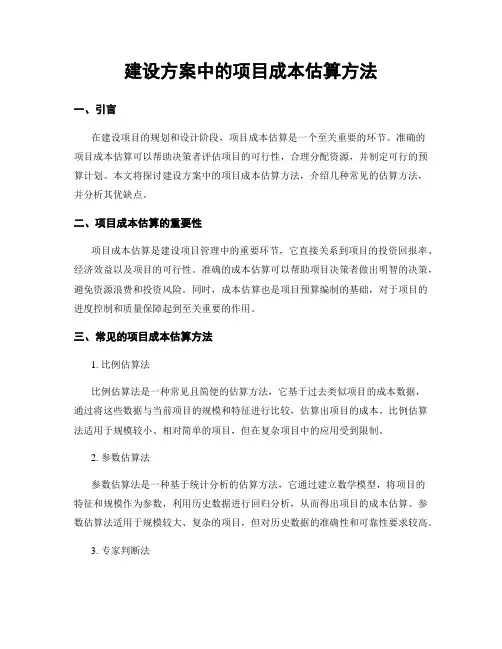 建设方案中的项目成本估算方法

一、引言

在建设项目的规划和设计阶段，项目成本估算是一个至关重要的环节。准确的项目成本估算可以帮助决策者评估项目的可行性，合理分配资源，并制定可行的预算计划。本文将探讨建设方案中的项目成本估算方法，介绍几种常见的估算方法，并分析其优缺点。

二、项目成本估算的重要性

项目成本估算是建设项目管理中的重要环节，它直接关系到项目的投资回报率、经济效益以及项目的可行性。准确的成本估算可以帮助项目决策者做出明智的决策，避免资源浪费和投资风险。同时，成本估算也是项目预算编制的基础，对于项目的进度控制和质量保障起到至关重要的作用。

三、常见的项目成本估算方法

1. 比例估算法

比例估算法是一种常见且简便的估算方法，它基于过去类似项目的成本数据，通过将这些数据与当前项目的规模和特征进行比较，估算出项目的成本。比例估算法适用于规模较小、相对简单的项目，但在复杂项目中的应用受到限制。

2. 参数估算法

参数估算法是一种基于统计分析的估算方法，它通过建立数学模型，将项目的特征和规模作为参数，利用历史数据进行回归分析，从而得出项目的成本估算。参数估算法适用于规模较大、复杂的项目，但对历史数据的准确性和可靠性要求较高。

3. 专家判断法